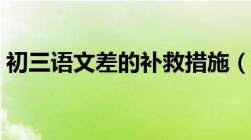 初三语文差的补救措施（